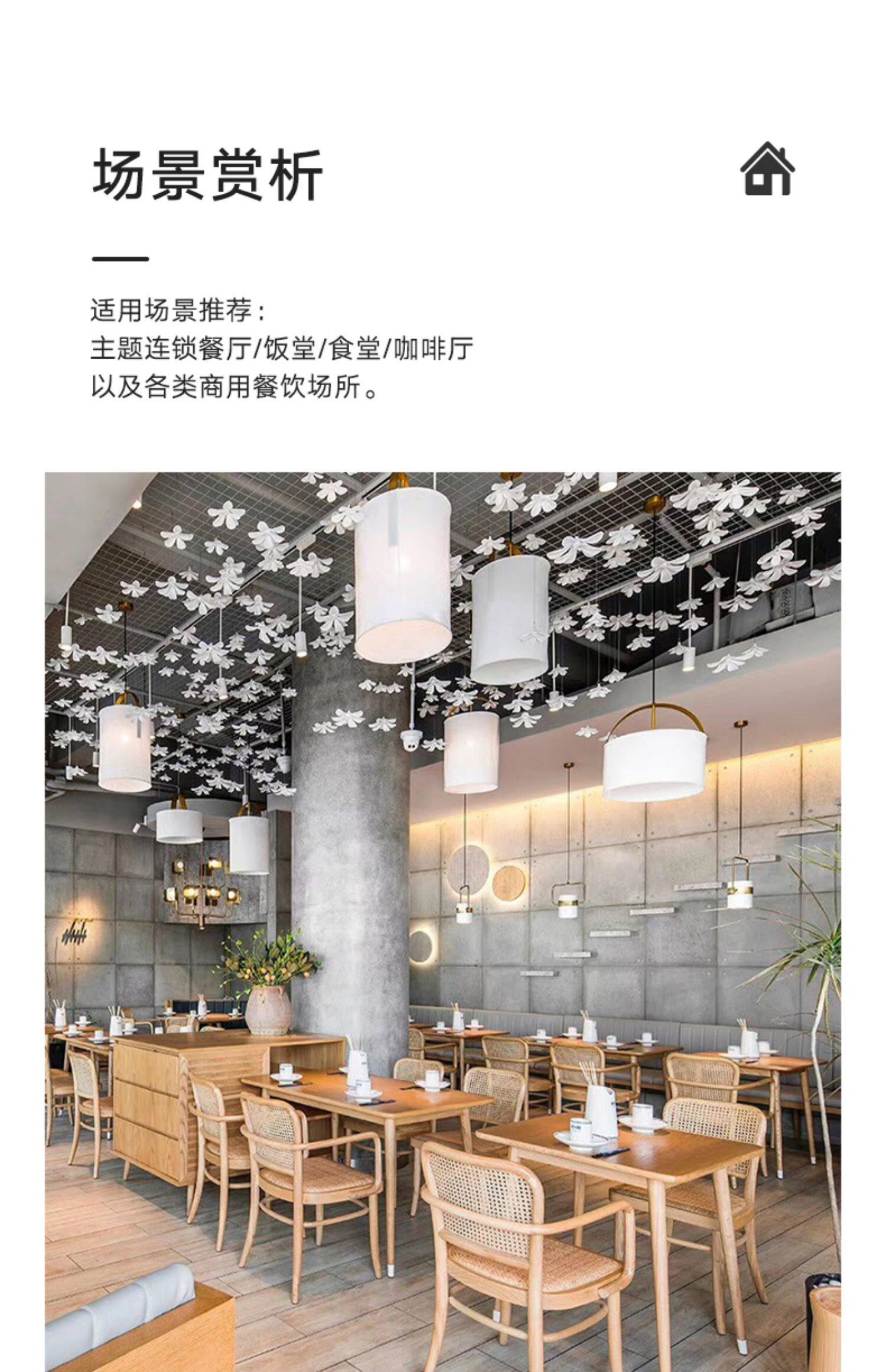 场景赏析

适用场景推荐：
主题连锁餐厅/饭堂/食堂/咖啡厅
以及各类商用餐饮场所。